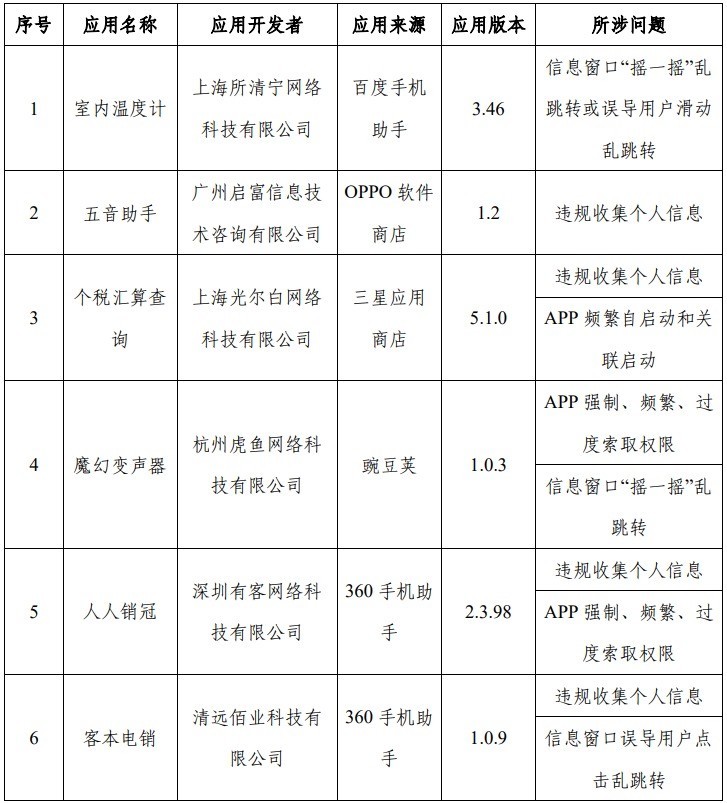 | 序号 | 应用名称 | 应用开发者 | 应用来源 | 应用版本 | 所涉问题 |
|---|---|---|---|---|---|
| 1 | 室内温度计 | 上海所清宁网络科技有限公司 | 百度手机助手 | 3.46 | 信息窗口“摇一摇”乱跳转或误导用户滑动乱跳转 |
| 2 | 五音助手 | 广州启富信息技术咨询有限公司 | OPPO 软件商店 | 1.2 | 违规收集个人信息 |
| 3 | 个税汇算查询 | 上海光尔白网络科技有限公司 | 三星应用商店 | 5.1.0 | 违规收集个人信息 |
| | | | | | APP 频繁自启动和关联启动 |
| 4 | 魔幻变声器 | 杭州虎鱼网络科技有限公司 | 豌豆荚 | 1.0.3 | APP 强制、频繁、过度索取权限 |
| | | | | | 信息窗口“摇一摇”乱跳转 |
| 5 | 人人销冠 | 深圳有客网络科技有限公司 | 360 手机助手 | 2.3.98 | 违规收集个人信息 |
| | | | | | APP 强制、频繁、过度索取权限 |
| 6 | 客本电销 | 清远佰业科技有限公司 | 360 手机助手 | 1.0.9 | 违规收集个人信息 |
| | | | | | 信息窗口误导用户点击乱跳转 |